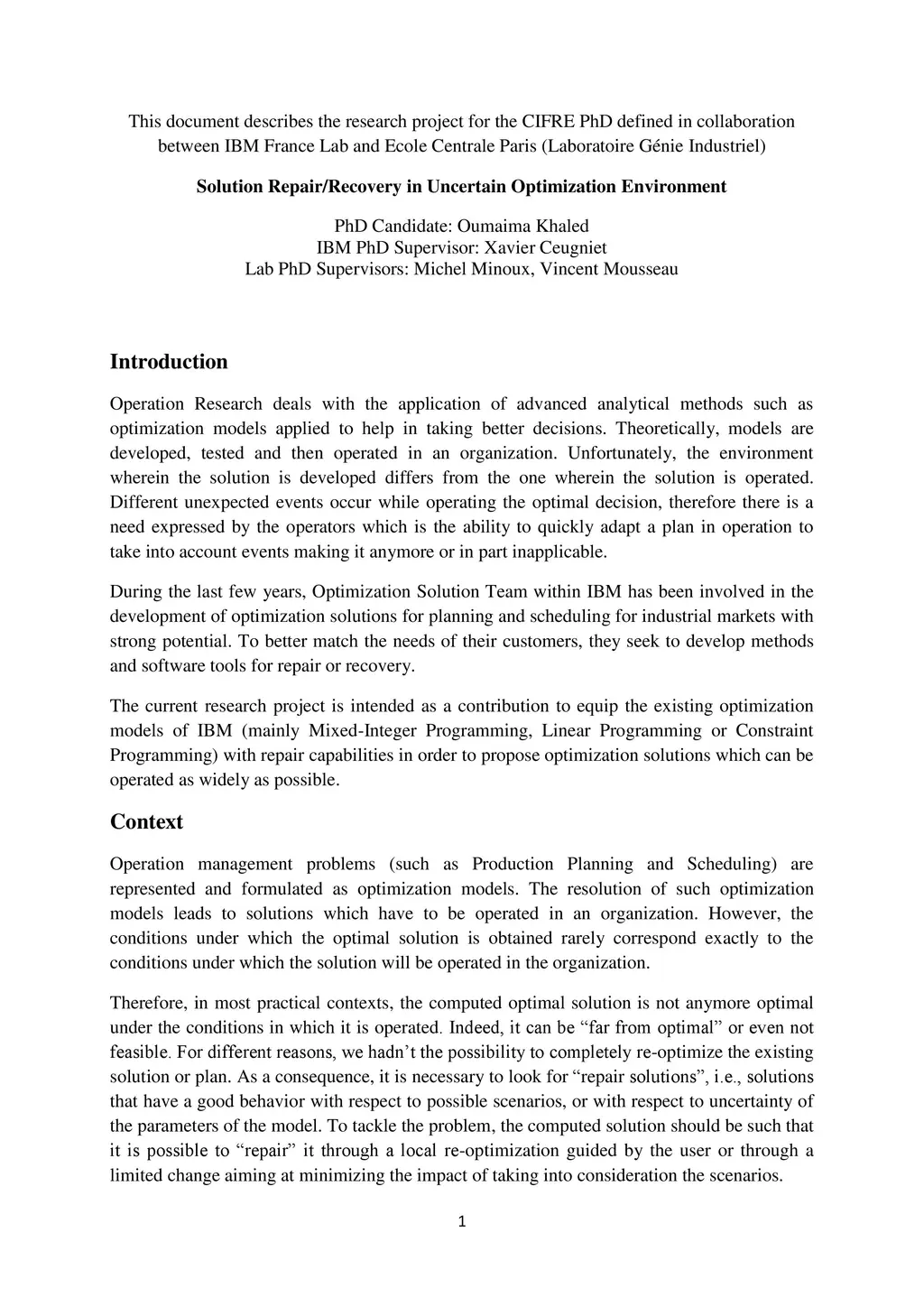 This document describes the research project for the CIFRE PhD defined in collaboration between IBM France Lab and Ecole Centrale Paris (Laboratoire Génie Industriel)

Solution Repair/Recovery in Uncertain Optimization Environment

PhD Candidate: Oumaima Khaled
IBM PhD Supervisor: Xavier Ceugniet
Lab PhD Supervisors: Michel Minoux, Vincent Mousseau

Introduction

Operation Research deals with the application of advanced analytical methods such as optimization models applied to help in taking better decisions. Theoretically, models are developed, tested and then operated in an organization. Unfortunately, the environment wherein the solution is developed differs from the one wherein the solution is operated. Different unexpected events occur while operating the optimal decision, therefore there is a need expressed by the operators which is the ability to quickly adapt a plan in operation to take into account events making it anymore or in part inapplicable.

During the last few years, Optimization Solution Team within IBM has been involved in the development of optimization solutions for planning and scheduling for industrial markets with strong potential. To better match the needs of their customers, they seek to develop methods and software tools for repair or recovery.

The current research project is intended as a contribution to equip the existing optimization models of IBM (mainly Mixed-Integer Programming, Linear Programming or Constraint Programming) with repair capabilities in order to propose optimization solutions which can be operated as widely as possible.

Context

Operation management problems (such as Production Planning and Scheduling) are represented and formulated as optimization models. The resolution of such optimization models leads to solutions which have to be operated in an organization. However, the conditions under which the optimal solution is obtained rarely correspond exactly to the conditions under which the solution will be operated in the organization.

Therefore, in most practical contexts, the computed optimal solution is not anymore optimal under the conditions in which it is operated. Indeed, it can be “far from optimal” or even not feasible. For different reasons, we hadn’t the possibility to completely re-optimize the existing solution or plan. As a consequence, it is necessary to look for “repair solutions”, i.e., solutions that have a good behavior with respect to possible scenarios, or with respect to uncertainty of the parameters of the model. To tackle the problem, the computed solution should be such that it is possible to “repair” it through a local re-optimization guided by the user or through a limited change aiming at minimizing the impact of taking into consideration the scenarios.

1